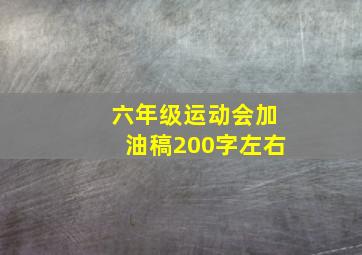 六年级运动会加油稿200字左右